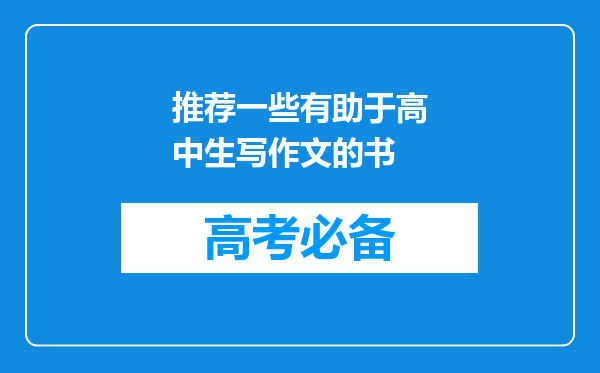 推荐一些有助于高中生写作文的书

高考必备